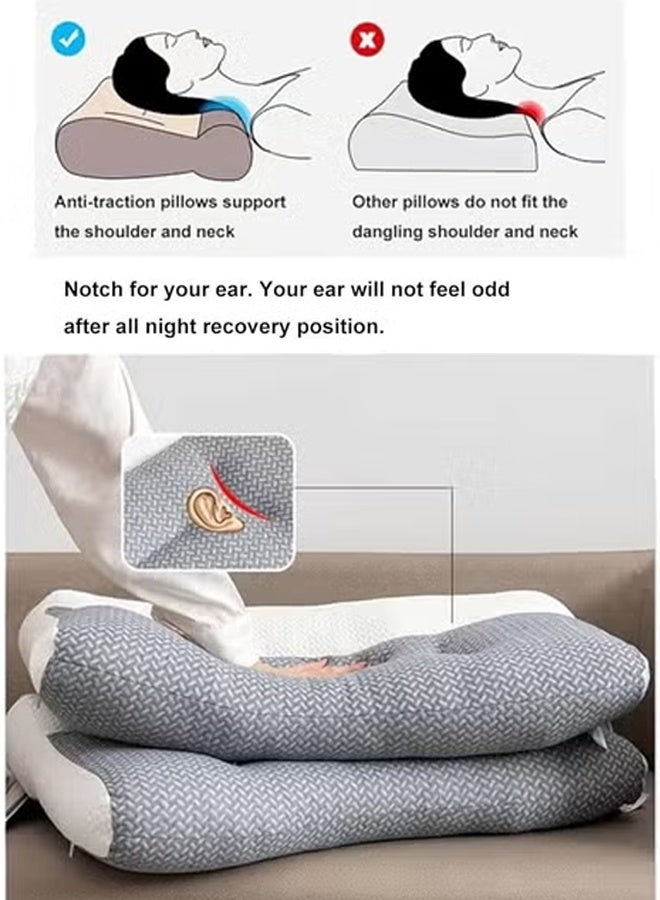 Anti-traction pillows support the shoulder and neck

Other pillows do not fit the dangling shoulder and neck

Notch for your ear. Your ear will not feel odd after all night recovery position.